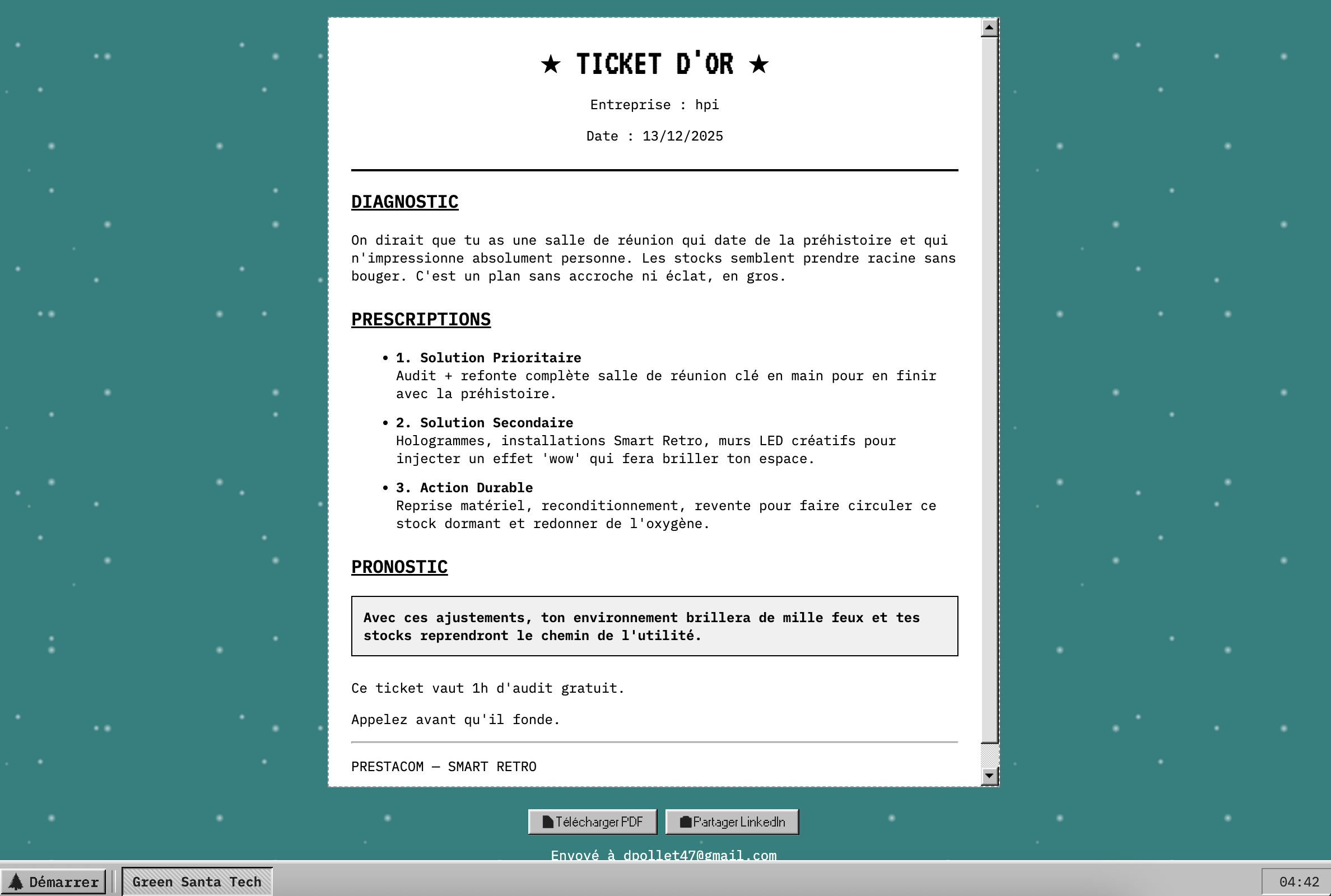 ★ TICKET D'OR ★

Entreprise : hpi

Date : 13/12/2025

DIAGNOSTIC

On dirait que tu as une salle de réunion qui date de la préhistoire et qui n'impressionne absolument personne. Les stocks semblent prendre racine sans bouger. C'est un plan sans accroche ni éclat, en gros.

PRESCRIPTIONS

• 1. Solution Prioritaire
Audit + refonte complète salle de réunion clé en main pour en finir avec la préhistoire.

• 2. Solution Secondaire
Hologrammes, installations Smart Retro, murs LED créatifs pour injecter un effet 'wow' qui fera briller ton espace.

• 3. Action Durable
Reprise matériel, reconditionnement, revente pour faire circuler ce stock dormant et redonner de l'oxygène.

PRONOSTIC

Avec ces ajustements, ton environnement brillera de mille feux et tes stocks reprendront le chemin de l'utilité.

Ce ticket vaut 1h d'audit gratuit.

Appelez avant qu'il fonde.

PRESTACOM — SMART RETRO

Télécharger PDF
Partager LinkedIn

Envoyé à dpollet47@gmail.com

Démarrer
Green Santa Tech
04:42